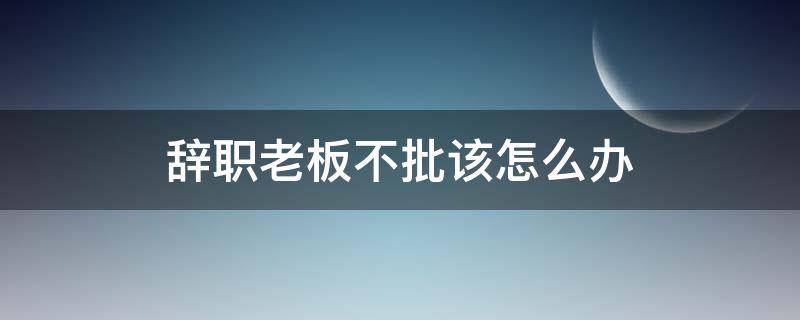 辞职老板不批该怎么办